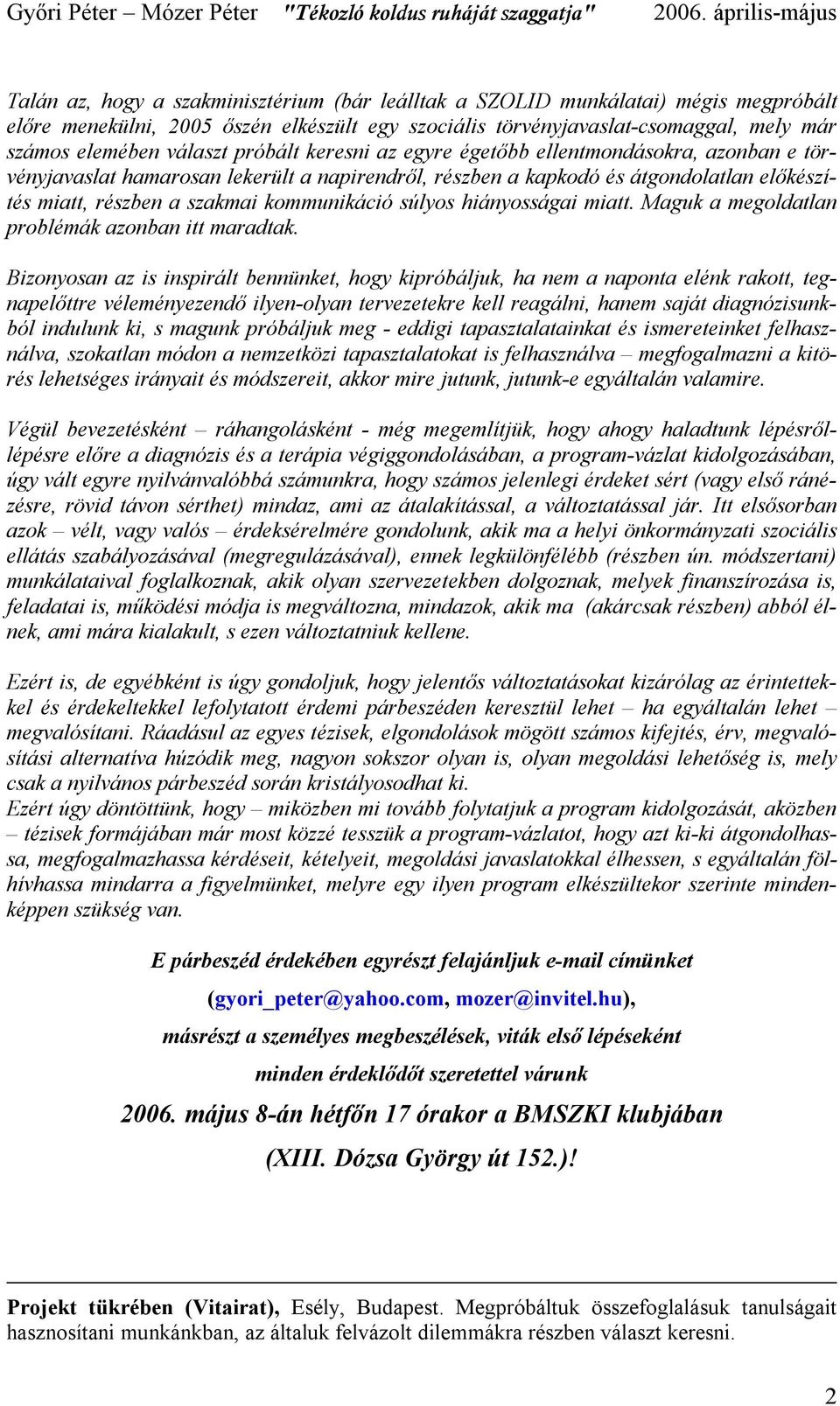 Győri Péter – Mózer Péter "Tékozló koldus ruháját szaggatja" 2006. április-május

Talán az, hogy a szakminisztérium (bár leálltak a SZOLID munkálatai) mégis megpróbált előre menekülni, 2005 őszén elkészült egy szociális törvényjavaslat-csomaggal, mely már számos elemében választ próbált keresni az egyre égetőbb ellentmondásokra, azonban e törvényjavaslat hamarosan lekerült a napirendről, részben a kapkodó és átgondolatlan előkészítés miatt, részben a szakmai kommunikáció súlyos hiányosságai miatt. Maguk a megoldatlan problémák azonban itt maradtak.

Bizonyosan az is inspirált bennünket, hogy kipróbáljuk, ha nem a naponta elénk rakott, tegnapelőttre véleményezendő ilyen-olyan tervezetekre kell reagálni, hanem saját diagnózisunkból indulunk ki, s magunk próbáljuk meg - eddigi tapasztalatainkat és ismereteinket felhasználva, szokatlan módon a nemzetközi tapasztalatokat is felhasználva – megfogalmazni a kitörés lehetséges irányait és módszereit, akkor mire jutunk, jutunk-e egyáltalán valamire.

Végül bevezetésként – ráhangolásként - még megemlítjük, hogy ahogy haladtunk lépésről-lépésre előre a diagnózis és a terápia végiggondolásában, a program-vázlat kidolgozásában, úgy vált egyre nyilvánvalóbbá számunkra, hogy számos jelenlegi érdeket sért (vagy első ránézésre, rövid távon sérthet) mindaz, ami az átalakítással, a változtatással jár. Itt elsősorban azok – vélt, vagy valós – érdeksérelmére gondolunk, akik ma a helyi önkormányzati szociális ellátás szabályozásával (megregulázásával), ennek legkülönfélébb (részben ún. módszertani) munkálataival foglalkoznak, akik olyan szervezetekben dolgoznak, melyek finanszírozása is, feladatai is, működési módja is megváltozna, mindazok, akik ma (akárcsak részben) abból élnek, ami mára kialakult, s ezen változtatniuk kellene.

Ezért is, de egyébként is úgy gondoljuk, hogy jelentős változtatásokat kizárólag az érintettekkel és érdekeltekkel lefolytatott érdemi párbeszéden keresztül lehet – ha egyáltalán lehet – megvalósítani. Ráadásul az egyes tézisek, elgondolások mögött számos kifejtés, érv, megvalósítási alternatíva húzódik meg, nagyon sokszor olyan is, olyan megoldási lehetőség is, mely csak a nyilvános párbeszéd során kristályosodhat ki.
Ezért úgy döntöttünk, hogy – miközben mi tovább folytatjuk a program kidolgozását, aközben – tézisek formájában már most közzé tesszük a program-vázlatot, hogy azt ki-ki átgondolhassa, megfogalmazhassa kérdéseit, kételyeit, megoldási javaslatokkal élhessen, s egyáltalán fölhívhassa mindarra a figyelmünket, melyre egy ilyen program elkészültekor szerinte mindenképpen szükség van.

E párbeszéd érdekében egyrészt felajánljuk e-mail címünket
(gyori_peter@yahoo.com, mozer@invitel.hu),
másrészt a személyes megbeszélések, viták első lépéseként
minden érdeklődőt szeretettel várunk
2006. május 8-án hétfőn 17 órakor a BMSZKI klubjában
(XIII. Dózsa György út 152.)!

Projekt tükrében (Vitairat), Esély, Budapest. Megpróbáltuk összefoglalásuk tanulságait hasznosítani munkánkban, az általuk felvázolt dilemmákra részben választ keresni.

2